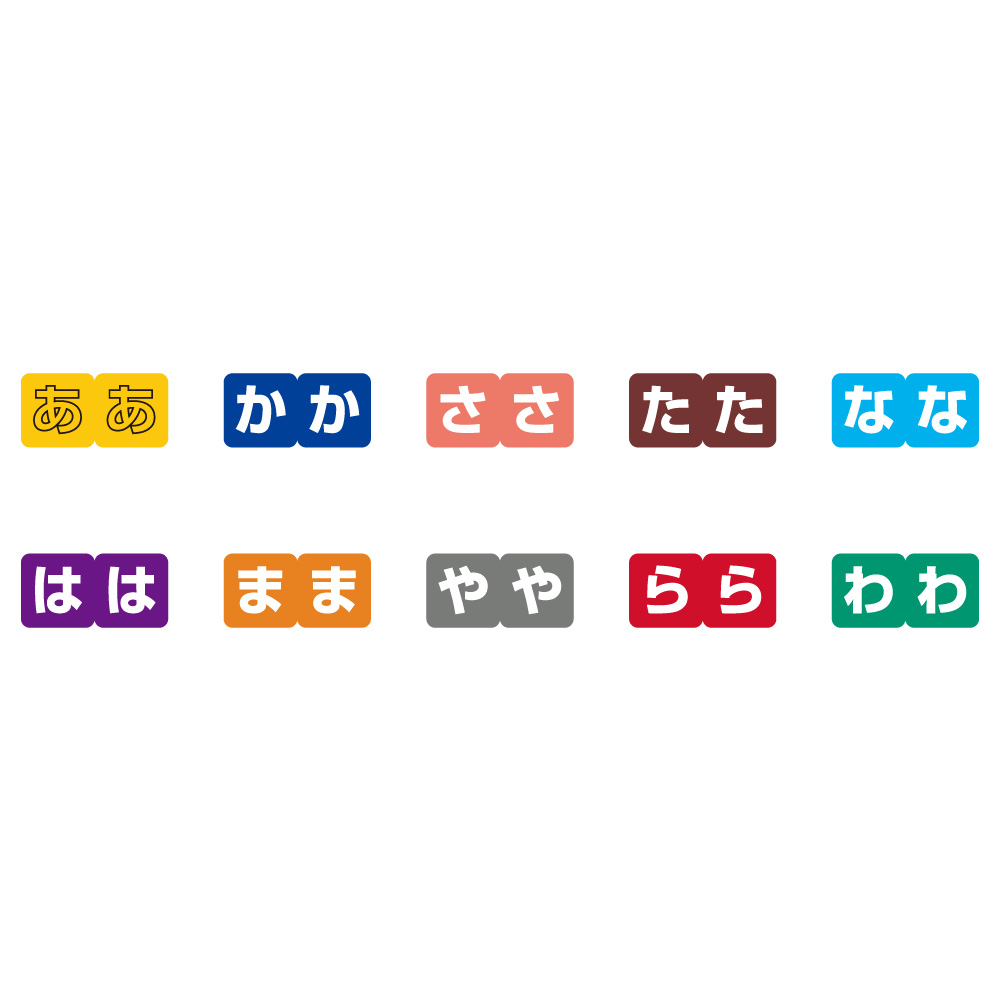 ああ かか ささ たた なな

はは まま やや らら わわ